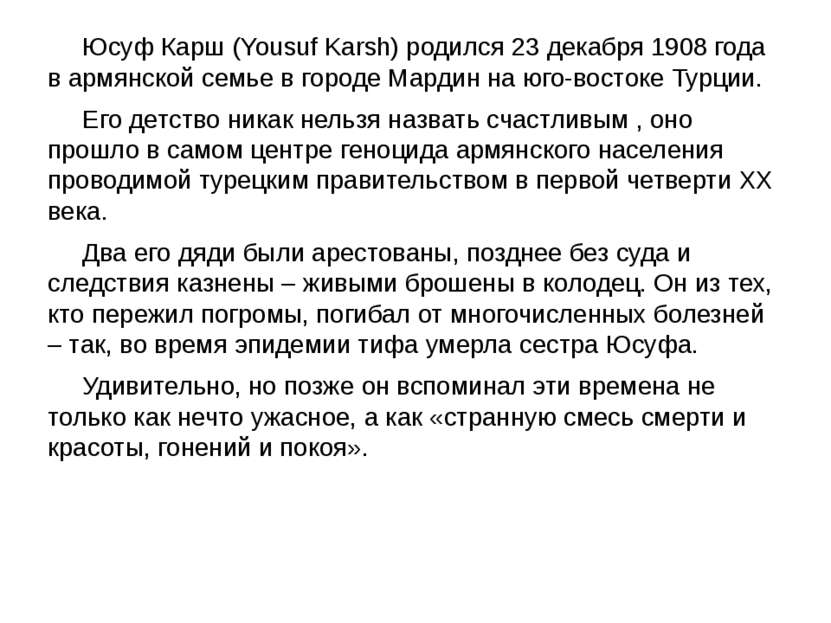 Юсуф Карш (Yousuf Karsh) родился 23 декабря 1908 года в армянской семье в городе Мардин на юго-востоке Турции.

Его детство никак нельзя назвать счастливым , оно прошло в самом центре геноцида армянского населения проводимой турецким правительством в первой четверти XX века.

Два его дяди были арестованы, позднее без суда и следствия казнены – живыми брошены в колодец. Он из тех, кто пережил погромы, погибал от многочисленных болезней – так, во время эпидемии тифа умерла сестра Юсуфа.

Удивительно, но позже он вспоминал эти времена не только как нечто ужасное, а как «странную смесь смерти и красоты, гонений и покоя».